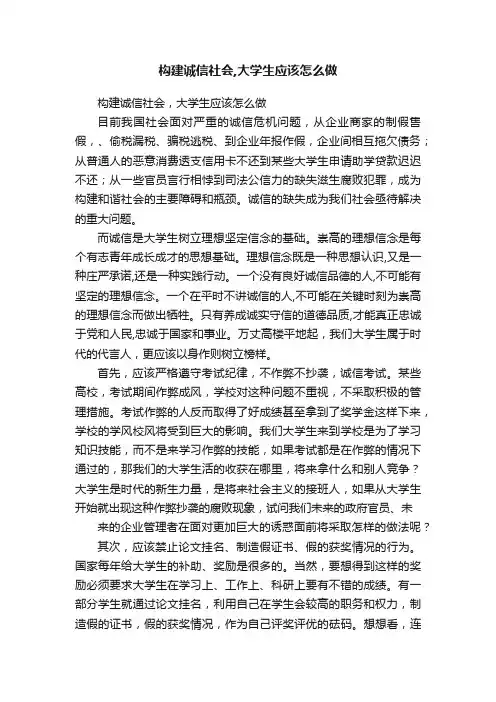 构建诚信社会,大学生应该怎么做

构建诚信社会，大学生应该怎么做

目前我国社会面对严重的诚信危机问题，从企业商家的制假售假，、偷税漏税、骗税逃税、到企业年报作假，企业间相互拖欠债务；从普通人的恶意消费透支信用卡不还到某些大学生申请助学贷款迟迟不还；从一些官员言行相悖到司法公信力的缺失滋生腐败犯罪，成为构建和谐社会的主要障碍和瓶颈。诚信的缺失成为我们社会亟待解决的重大问题。

而诚信是大学生树立理想坚定信念的基础。崇高的理想信念是每个有志青年成长成才的思想基础。理想信念既是一种思想认识,又是一种庄严承诺,还是一种实践行动。一个没有良好诚信品德的人,不可能有坚定的理想信念。一个在平时不讲诚信的人,不可能在关键时刻为崇高的理想信念而做出牺牲。只有养成诚实守信的道德品质,才能真正忠诚于党和人民,忠诚于国家和事业。万丈高楼平地起，我们大学生属于时代的代言人，更应该以身作则树立榜样。

首先，应该严格遵守考试纪律，不作弊不抄袭，诚信考试。某些高校，考试期间作弊成风，学校对这种问题不重视，不采取积极的管理措施。考试作弊的人反而取得了好成绩甚至拿到了奖学金这样下来，学校的学风校风将受到巨大的影响。我们大学生来到学校是为了学习知识技能，而不是来学习作弊的技能，如果考试都是在作弊的情况下通过的，那我们的大学生活的收获在哪里，将来拿什么和别人竞争？大学生是时代的新生力量，是将来社会主义的接班人，如果从大学生开始就出现这种作弊抄袭的腐败现象，试问我们未来的政府官员、未

来的企业管理者在面对更加巨大的诱惑面前将采取怎样的做法呢？

其次，应该禁止论文挂名、制造假证书、假的获奖情况的行为。国家每年给大学生的补助、奖励是很多的。当然，要想得到这样的奖励必须要求大学生在学习上、工作上、科研上要有不错的成绩。有一部分学生就通过论文挂名，利用自己在学生会较高的职务和权力，制造假的证书，假的获奖情况，作为自己评奖评优的砝码。想想看，连